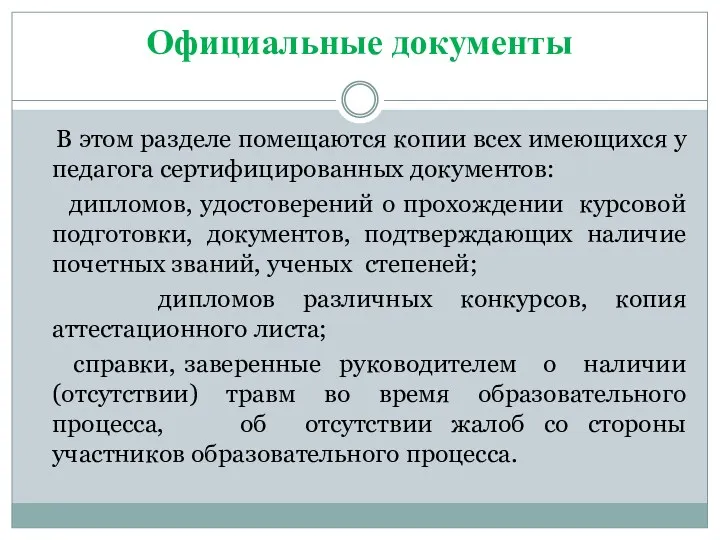 Официальные документы

В этом разделе помещаются копии всех имеющихся у педагога сертифицированных документов:

дипломов, удостоверений о прохождении курсовой подготовки, документов, подтверждающих наличие почетных званий, ученых степеней;

дипломов различных конкурсов, копия аттестационного листа;

справки, заверенные руководителем о наличии (отсутствии) травм во время образовательного процесса, об отсутствии жалоб со стороны участников образовательного процесса.